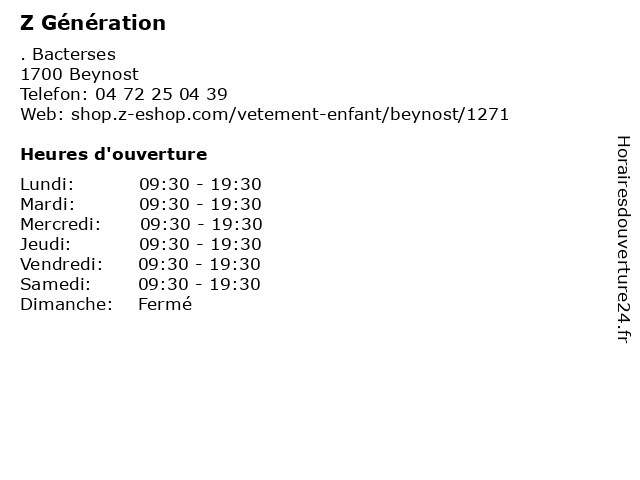 Z Génération

. Bacterses
1700 Beynost
Telefon: 04 72 25 04 39
Web: shop.z-eshop.com/vetement-enfant/beynost/1271

Heures d'ouverture

Lundi: 09:30 - 19:30
Mardi: 09:30 - 19:30
Mercredi: 09:30 - 19:30
Jeudi: 09:30 - 19:30
Vendredi: 09:30 - 19:30
Samedi: 09:30 - 19:30
Dimanche: Fermé

Horairesdouverture24.fr